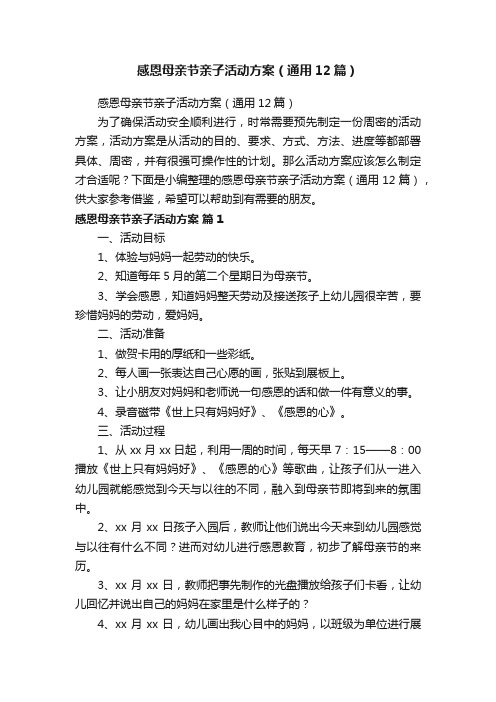 感恩母亲节亲子活动方案（通用12篇）

感恩母亲节亲子活动方案（通用12篇）

为了确保活动安全顺利进行，时常需要预先制定一份周密的活动方案，活动方案是从活动的目的、要求、方式、方法、进度等都部署具体、周密，并有很强可操作性的计划。那么活动方案应该怎么制定才合适呢？下面是小编整理的感恩母亲节亲子活动方案（通用12篇），供大家参考借鉴，希望可以帮助到有需要的朋友。

感恩母亲节亲子活动方案 篇1

一、活动目标

1、体验与妈妈一起劳动的快乐。

2、知道每年5月的第二个星期日为母亲节。

3、学会感恩，知道妈妈整天劳动及接送孩子上幼儿园很辛苦，要珍惜妈妈的劳动，爱妈妈。

二、活动准备

1、做贺卡用的厚纸和一些彩纸。

2、每人画一张表达自己心愿的画，张贴到展板上。

3、让小朋友对妈妈和老师说一句感恩的话和做一件有意义的事。

4、录音磁带《世上只有妈妈好》、《感恩的心》。

三、活动过程

1、从xx月xx日起，利用一周的时间，每天早7：15——8：00播放《世上只有妈妈好》、《感恩的心》等歌曲，让孩子们从一进入幼儿园就能感觉到今天与以往的不同，融入到母亲节即将到来的氛围中。

2、xx月xx日孩子入园后，教师让他们说出今天来到幼儿园感觉与以往有什么不同？进而对幼儿进行感恩教育，初步了解母亲节的来历。

3、xx月xx日，教师把事先制作的光盘播放给孩子们卡看，让幼儿回忆并说出自己的妈妈在家里是什么样子的？

4、xx月xx日，幼儿画出我心目中的妈妈，以班级为单位进行展